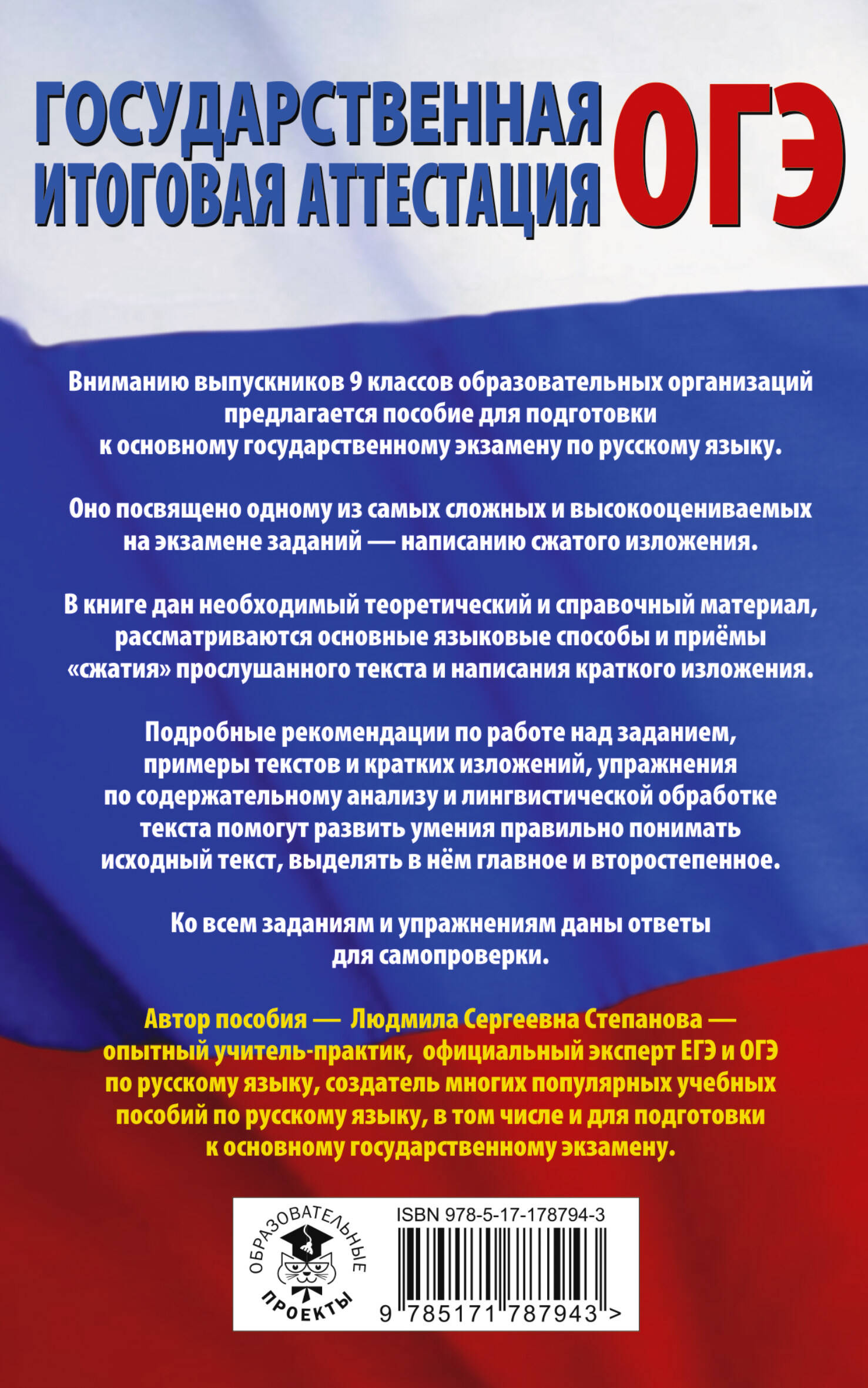 ГОСУДАРСТВЕННАЯ ИТОГОВАЯ АТТЕСТАЦИЯ ОГЭ

Вниманию выпускников 9 классов образовательных организаций предлагается пособие для подготовки к основному государственному экзамену по русскому языку.

Оно посвящено одному из самых сложных и высокооцениваемых на экзамене заданий — написанию сжатого изложения.

В книге дан необходимый теоретический и справочный материал, рассматриваются основные языковые способы и приёмы «сжатия» прослушанного текста и написания краткого изложения.

Подробные рекомендации по работе над заданием, примеры текстов и кратких изложений, упражнения по содержательному анализу и лингвистической обработке текста помогут развить умения правильно понимать исходный текст, выделять в нём главное и второстепенное.

Ко всем заданиям и упражнениям даны ответы для самопроверки.

Автор пособия — Людмила Сергеевна Степанова — опытный учитель-практик, официальный эксперт ЕГЭ и ОГЭ по русскому языку, создатель многих популярных учебных пособий по русскому языку, в том числе и для подготовки к основному государственному экзамену.

ОБРАЗОВАТЕЛЬНЫЕ ПРОЕКТЫ

ISBN 978-5-17-178794-3

9 785171 787943 >